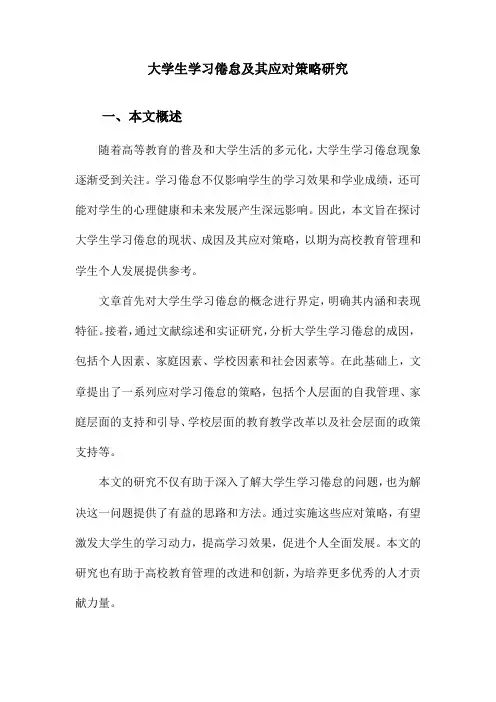 大学生学习倦怠及其应对策略研究

一、本文概述

随着高等教育的普及和大学生活的多元化，大学生学习倦怠现象逐渐受到关注。学习倦怠不仅影响学生的学习效果和学业成绩，还可能对学生的心理健康和未来发展产生深远影响。因此，本文旨在探讨大学生学习倦怠的现状、成因及其应对策略，以期为高校教育管理和学生个人发展提供参考。

文章首先对大学生学习倦怠的概念进行界定，明确其内涵和表现特征。接着，通过文献综述和实证研究，分析大学生学习倦怠的成因，包括个人因素、家庭因素、学校因素和社会因素等。在此基础上，文章提出了一系列应对学习倦怠的策略，包括个人层面的自我管理、家庭层面的支持和引导、学校层面的教育教学改革以及社会层面的政策支持等。

本文的研究不仅有助于深入了解大学生学习倦怠的问题，也为解决这一问题提供了有益的思路和方法。通过实施这些应对策略，有望激发大学生的学习动力，提高学习效果，促进个人全面发展。本文的研究也有助于高校教育管理的改进和创新，为培养更多优秀的人才贡献力量。